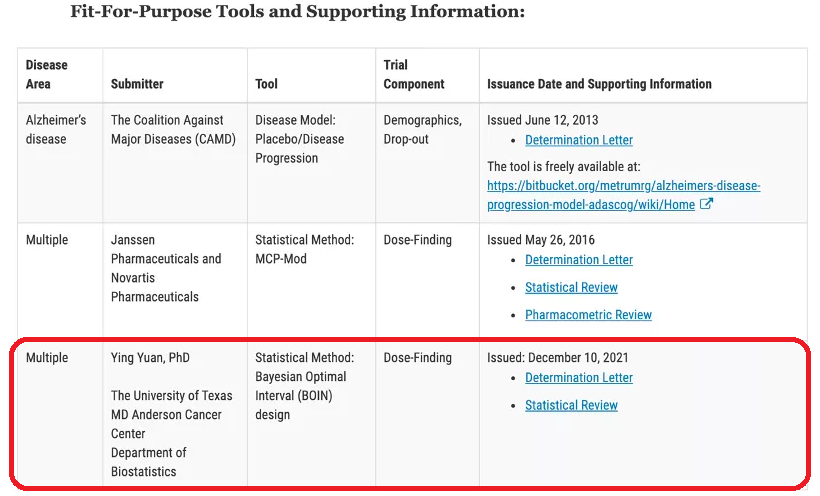 Fit-For-Purpose Tools and Supporting Information:

| Disease Area | Submitter | Tool | Trial Component | Issuance Date and Supporting Information |
|---|---|---|---|---|
| Alzheimer's disease | The Coalition Against Major Diseases (CAMD) | Disease Model: Placebo/Disease Progression | Demographics, Drop-out | Issued June 12, 2013 • Determination Letter The tool is freely available at: https://bitbucket.org/metrumrg/alzheimers-disease-progression-model-adascog/wiki/Home |
| Multiple | Janssen Pharmaceuticals and Novartis Pharmaceuticals | Statistical Method: MCP-Mod | Dose-Finding | Issued May 26, 2016 • Determination Letter • Statistical Review • Pharmacometric Review |
| Multiple | Ying Yuan, PhD The University of Texas MD Anderson Cancer Center Department of Biostatistics | Statistical Method: Bayesian Optimal Interval (BOIN) design | Dose-Finding | Issued: December 10, 2021 • Determination Letter • Statistical Review |